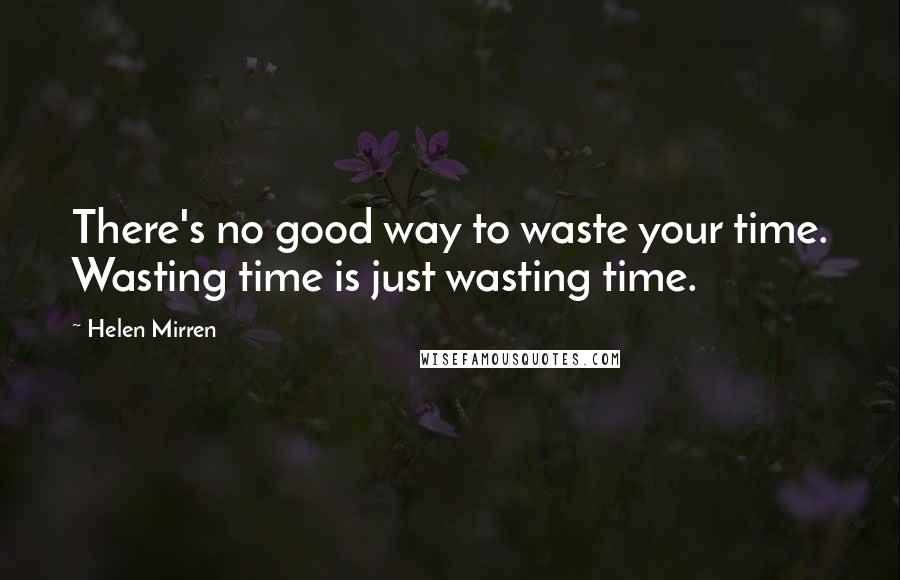 There's no good way to waste your time. Wasting time is just wasting time.

~ Helen Mirren

WISEFAMOUSQUOTES.COM